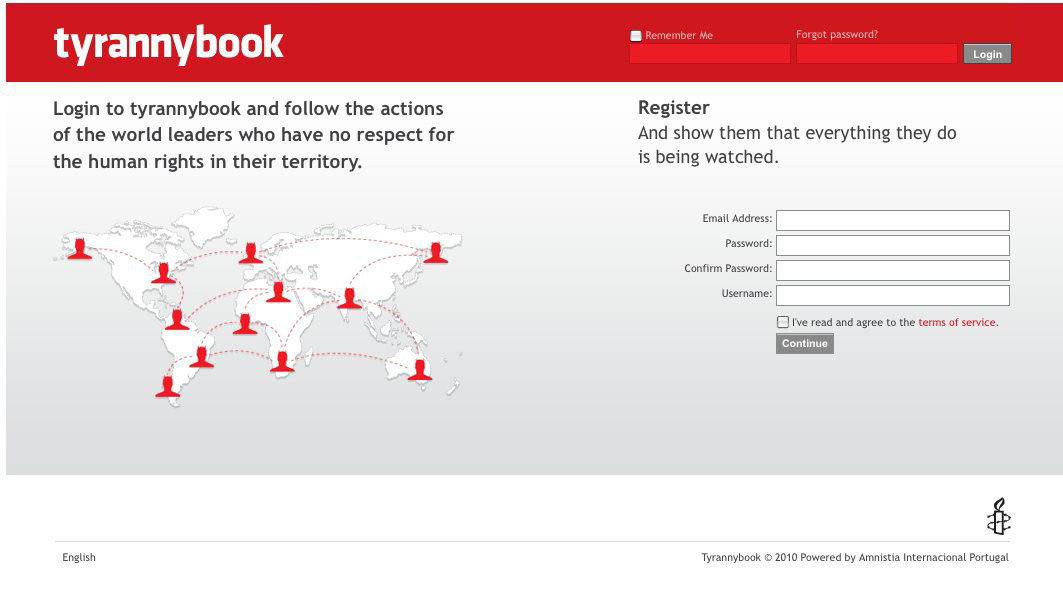 tyrannybook

Remember Me
Forgot password?
Login

Login to tyrannybook and follow the actions of the world leaders who have no respect for the human rights in their territory.

Register
And show them that everything they do is being watched.

Email Address:
Password:
Confirm Password:
Username:
I've read and agree to the terms of service.
Continue

English

Tyrannybook © 2010 Powered by Amnistia Internacional Portugal